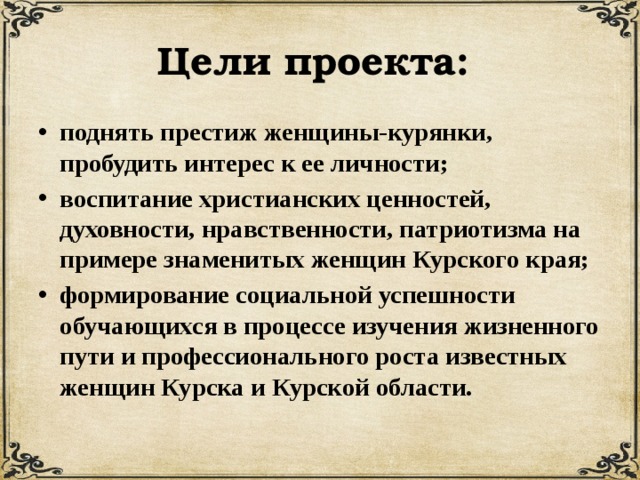 Цели проекта:

• поднять престиж женщины-курянки, пробудить интерес к ее личности;
• воспитание христианских ценностей, духовности, нравственности, патриотизма на примере знаменитых женщин Курского края;
• формирование социальной успешности обучающихся в процессе изучения жизненного пути и профессионального роста известных женщин Курска и Курской области.